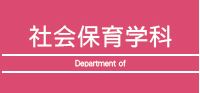 社会保育学科

Department of